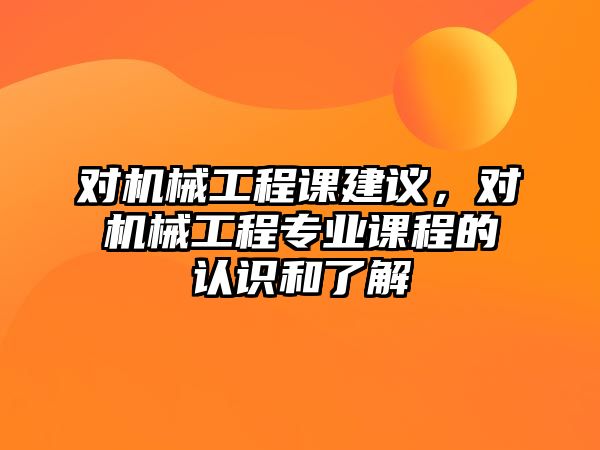 对机械工程课建议，对机械工程专业课程的认识和了解